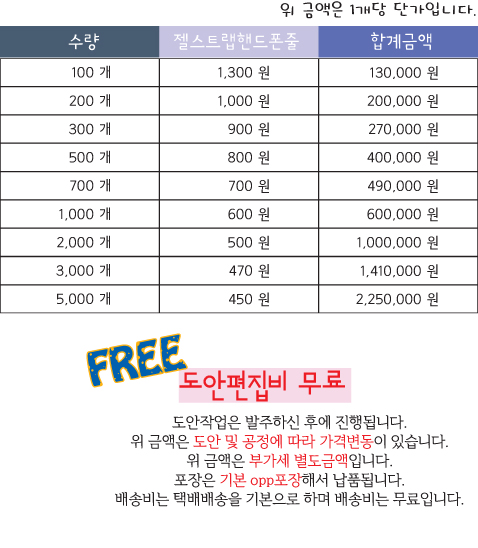 위 금액은 1개당 단가입니다.

| 수량 | 젤스트랩핸드폰줄 | 합계금액 |
|---|---|---|
| 100 개 | 1,300 원 | 130,000 원 |
| 200 개 | 1,000 원 | 200,000 원 |
| 300 개 | 900 원 | 270,000 원 |
| 500 개 | 800 원 | 400,000 원 |
| 700 개 | 700 원 | 490,000 원 |
| 1,000 개 | 600 원 | 600,000 원 |
| 2,000 개 | 500 원 | 1,000,000 원 |
| 3,000 개 | 470 원 | 1,410,000 원 |
| 5,000 개 | 450 원 | 2,250,000 원 |

FREE

도안편집비 무료

도안작업은 발주하신 후에 진행됩니다.
위 금액은 도안 및 공정에 따라 가격변동이 있습니다.
위 금액은 부가세 별도금액입니다.
포장은 기본 opp포장해서 납품됩니다.
배송비는 택배배송을 기본으로 하며 배송비는 무료입니다.